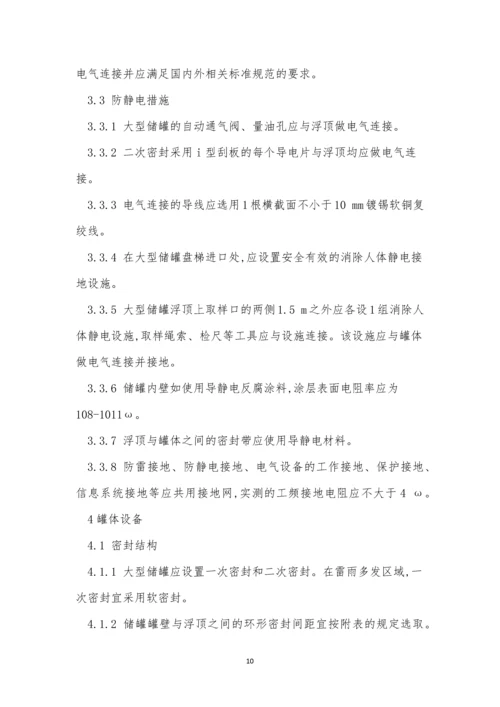 电气连接并应满足国内外相关标准规范的要求。

3.3 防静电措施

3.3.1 大型储罐的自动通气阀、量油孔应与浮顶做电气连接。

3.3.2 二次密封采用 i 型刮板的每个导电片与浮顶均应做电气连接。

3.3.3 电气连接的导线应选用1根横截面不小于10 mm镀锡软铜复绞线。

3.3.4 在大型储罐盘梯进口处,应设置安全有效的消除人体静电接地设施。

3.3.5 大型储罐浮顶上取样口的两侧1.5 m之外应各设1组消除人体静电设施,取样绳索、检尺等工具应与设施连接。该设施应与罐体做电气连接并接地。

3.3.6 储罐内壁如使用导静电反腐涂料,涂层表面电阻率应为108-1011ω。

3.3.7 浮顶与罐体之间的密封带应使用导静电材料。

3.3.8 防雷接地、防静电接地、电气设备的工作接地、保护接地、信息系统接地等应共用接地网,实测的工频接地电阻应不大于4 ω。

4罐体设备

4.1 密封结构

4.1.1 大型储罐应设置一次密封和二次密封。在雷雨多发区域,一次密封宜采用软密封。

4.1.2 储罐罐壁与浮顶之间的环形密封间距宜按附表的规定选取。

10